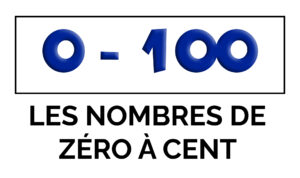 0 - 100

LES NOMBRES DE ZÉRO À CENT